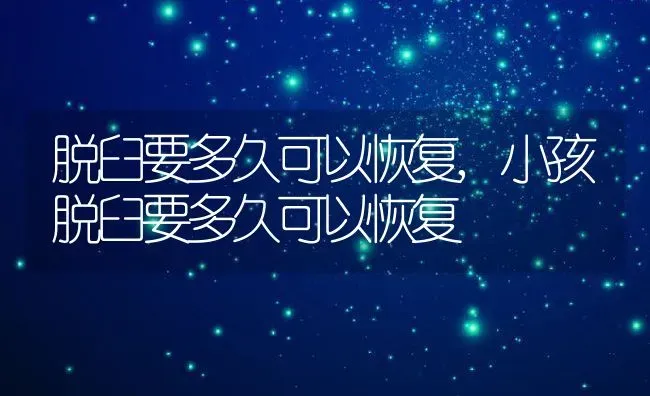 脱臼要多久可以恢复，小孩脱臼要多久可以恢复